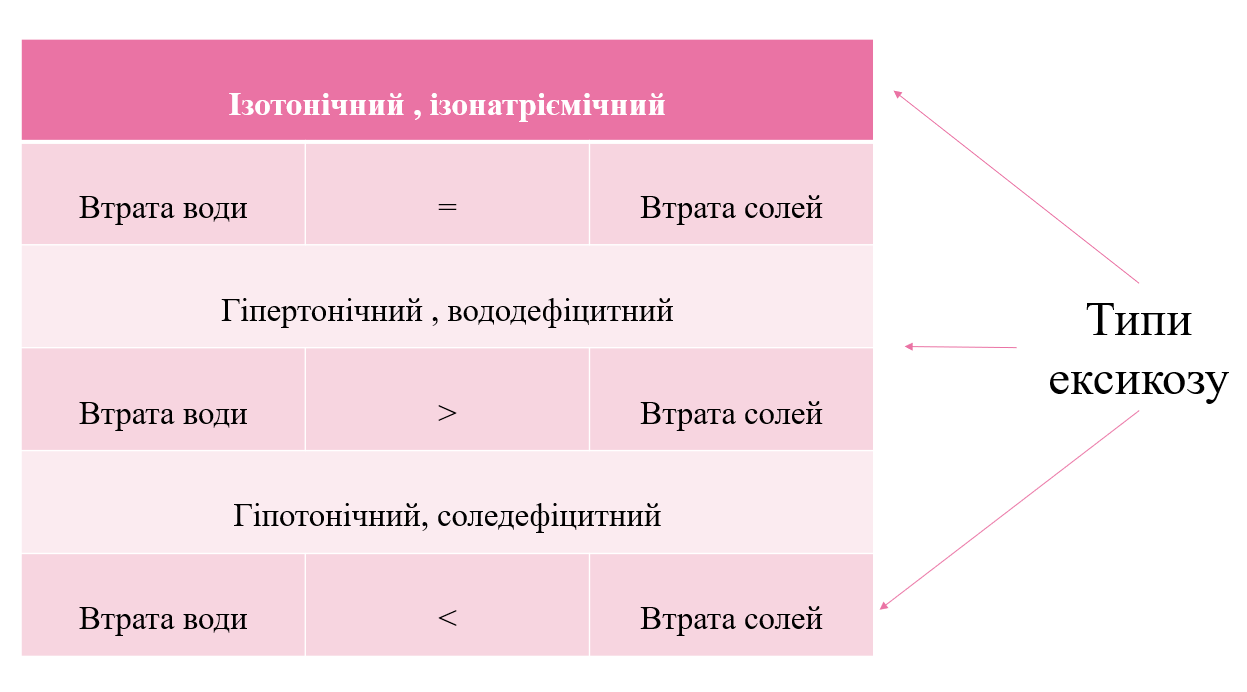 | Ізотонічний , ізонатріємічний | | |
|---|---|---|
| Втрата води | = | Втрата солей |
| Гіпертонічний , вододефіцитний | | |
| Втрата води | > | Втрата солей |
| Гіпотонічний, соледефіцитний | | |
| Втрата води | < | Втрата солей |

Типи ексикозу